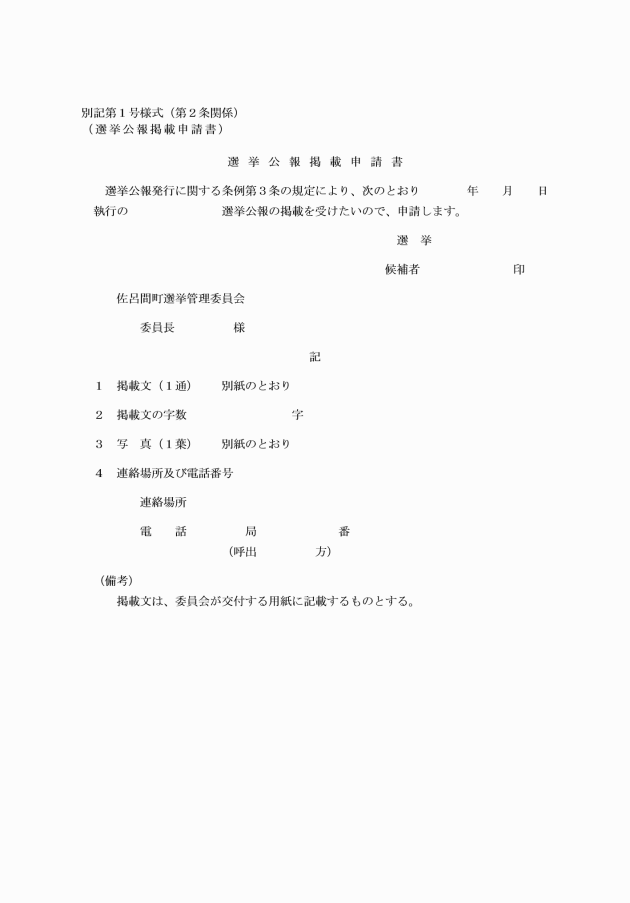 別記第１号様式（第２条関係）
（選挙公報掲載申請書）

選　挙　公　報　掲　載　申　請　書

選挙公報発行に関する条例第３条の規定により、次のとおり　　　年　　月　　日執行の　　　　　　　　選挙公報の掲載を受けたいので、申請します。

選　挙

候補者　　　　　　　　印

佐呂間町選挙管理委員会

委員長　　　　　様

記

１　掲載文（１通）　　別紙のとおり

２　掲載文の字数　　　　　　　　字

３　写　真（１葉）　　別紙のとおり

４　連絡場所及び電話番号

連絡場所

電　　話　　　　　局　　　　　　番
（呼出　　　　　方）

（備考）
掲載文は、委員会が交付する用紙に記載するものとする。